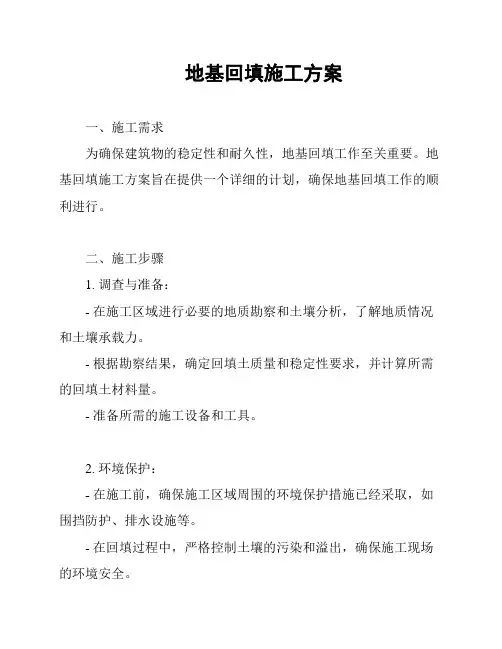 地基回填施工方案

一、施工需求

为确保建筑物的稳定性和耐久性，地基回填工作至关重要。地基回填施工方案旨在提供一个详细的计划，确保地基回填工作的顺利进行。

二、施工步骤

1. 调查与准备：

- 在施工区域进行必要的地质勘察和土壤分析，了解地质情况和土壤承载力。

- 根据勘察结果，确定回填土质量和稳定性要求，并计算所需的回填土材料量。

- 准备所需的施工设备和工具。

2. 环境保护：

- 在施工前，确保施工区域周围的环境保护措施已经采取，如围挡防护、排水设施等。

- 在回填过程中，严格控制土壤的污染和溢出，确保施工现场的环境安全。